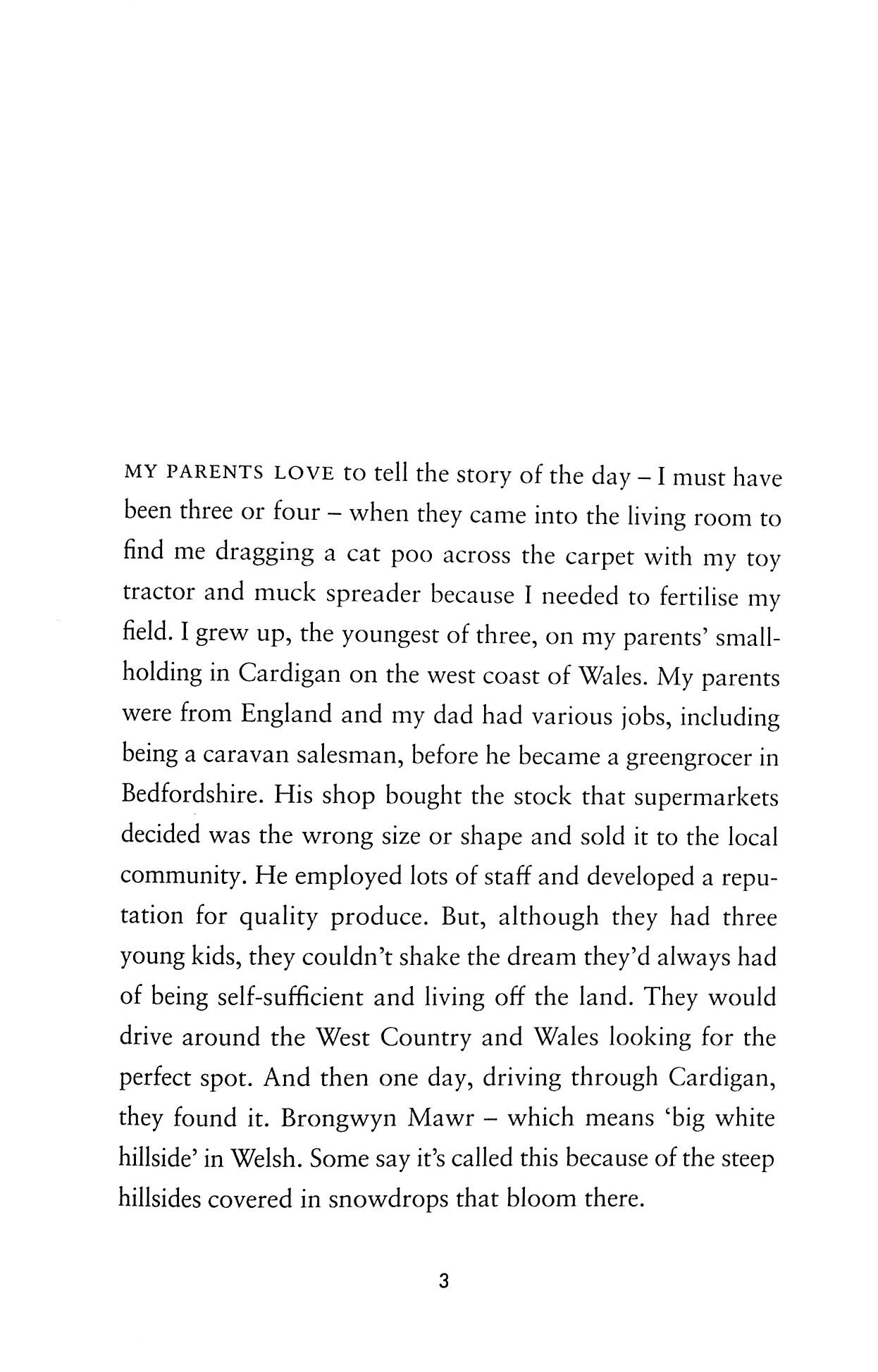 MY PARENTS LOVE to tell the story of the day – I must have been three or four – when they came into the living room to find me dragging a cat poo across the carpet with my toy tractor and muck spreader because I needed to fertilise my field. I grew up, the youngest of three, on my parents' smallholding in Cardigan on the west coast of Wales. My parents were from England and my dad had various jobs, including being a caravan salesman, before he became a greengrocer in Bedfordshire. His shop bought the stock that supermarkets decided was the wrong size or shape and sold it to the local community. He employed lots of staff and developed a reputation for quality produce. But, although they had three young kids, they couldn't shake the dream they'd always had of being self-sufficient and living off the land. They would drive around the West Country and Wales looking for the perfect spot. And then one day, driving through Cardigan, they found it. Brongwyn Mawr – which means 'big white hillside' in Welsh. Some say it's called this because of the steep hillsides covered in snowdrops that bloom there.

3